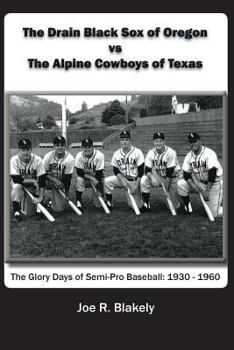 The Drain Black Sox of Oregon
vs
The Alpine Cowboys of Texas

DRAIN DRAIN DRAIN DRAIN DRAIN DRAIN

The Glory Days of Semi-Pro Baseball: 1930 - 1960

Joe R. Blakely